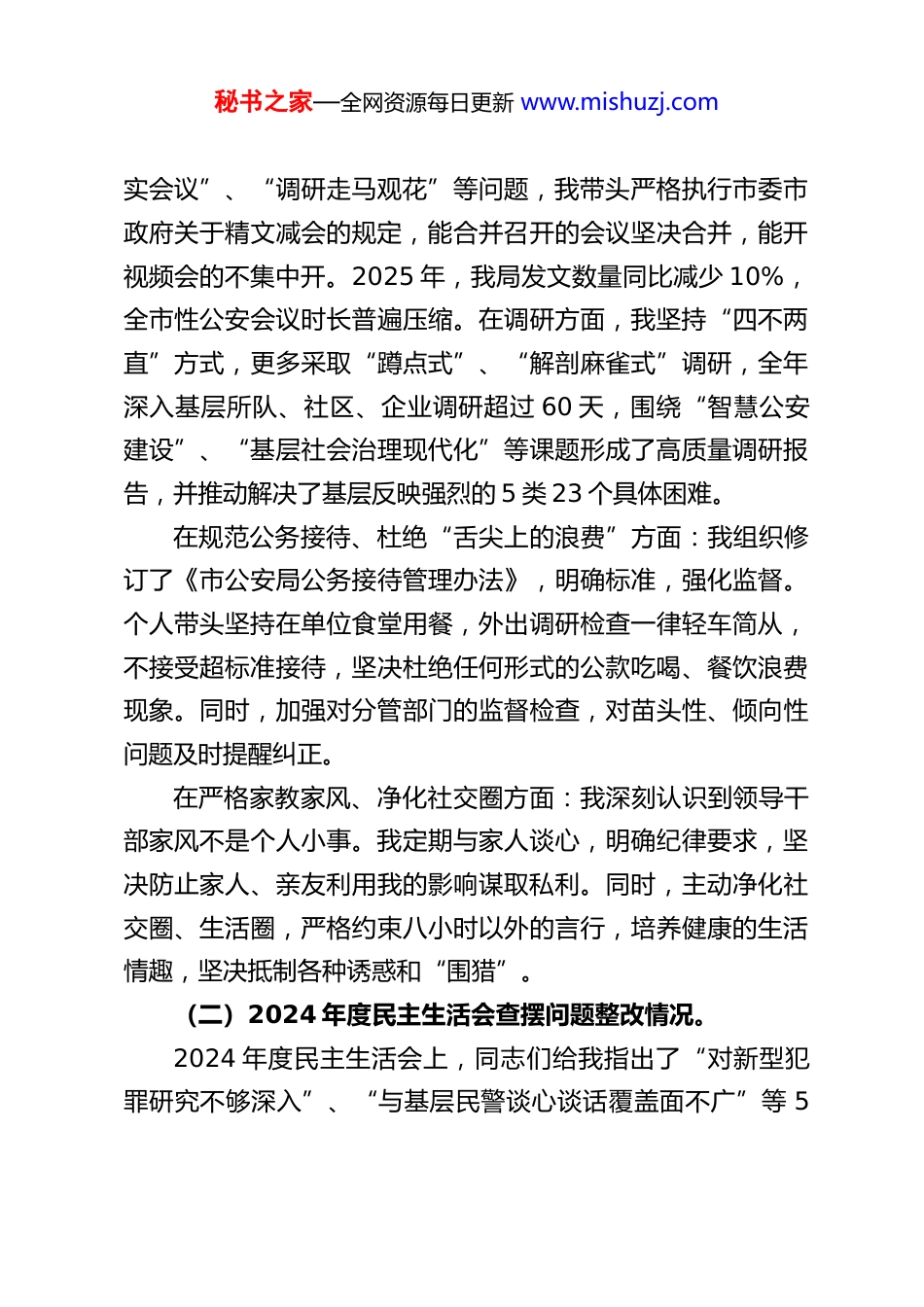 秘书之家—全网资源每日更新 www.mishuzj.com

实会议”、“调研走马观花”等问题，我带头严格执行市委市政府关于精文减会的规定，能合并召开的会议坚决合并，能开视频会的不集中开。2025 年，我局发文数量同比减少 10%，全市性公安会议时长普遍压缩。在调研方面，我坚持“四不两直”方式，更多采取“蹲点式”、“解剖麻雀式”调研，全年深入基层所队、社区、企业调研超过 60 天，围绕“智慧公安建设”、“基层社会治理现代化”等课题形成了高质量调研报告，并推动解决了基层反映强烈的 5 类 23 个具体困难。

在规范公务接待、杜绝“舌尖上的浪费”方面：我组织修订了《市公安局公务接待管理办法》，明确标准，强化监督。个人带头坚持在单位食堂用餐，外出调研检查一律轻车简从，不接受超标准接待，坚决杜绝任何形式的公款吃喝、餐饮浪费现象。同时，加强对分管部门的监督检查，对苗头性、倾向性问题及时提醒纠正。

在严格家教家风、净化社交圈方面：我深刻认识到领导干部家风不是个人小事。我定期与家人谈心，明确纪律要求，坚决防止家人、亲友利用我的影响谋取私利。同时，主动净化社交圈、生活圈，严格约束八小时以外的言行，培养健康的生活情趣，坚决抵制各种诱惑和“围猎”。

（二）2024 年度民主生活会查摆问题整改情况。

2024 年度民主生活会上，同志们给我指出了“对新型犯罪研究不够深入”、“与基层民警谈心谈话覆盖面不广”等 5